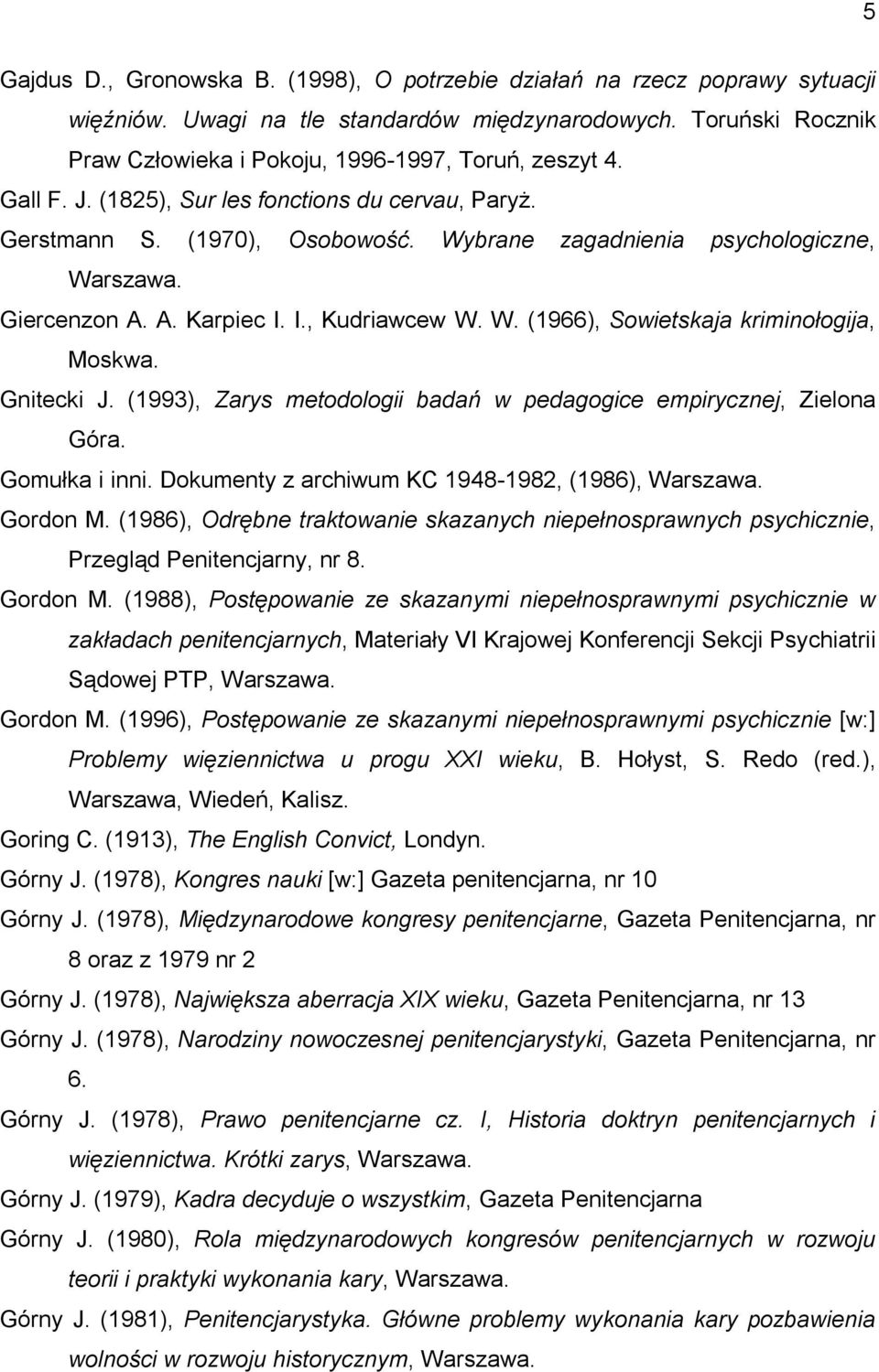 5

Gajdus D., Gronowska B. (1998), O potrzebie działań na rzecz poprawy sytuacji więźniów. Uwagi na tle standardów międzynarodowych. Toruński Rocznik Praw Człowieka i Pokoju, 1996-1997, Toruń, zeszyt 4.

Gall F. J. (1825), Sur les fonctions du cervau, Paryż.

Gerstmann S. (1970), Osobowość. Wybrane zagadnienia psychologiczne, Warszawa.

Giercenzon A. A. Karpiec I. I., Kudriawcew W. W. (1966), Sowietskaja kriminołogija, Moskwa.

Gnitecki J. (1993), Zarys metodologii badań w pedagogice empirycznej, Zielona Góra.

Gomułka i inni. Dokumenty z archiwum KC 1948-1982, (1986), Warszawa.

Gordon M. (1986), Odrębne traktowanie skazanych niepełnosprawnych psychicznie, Przegląd Penitencjarny, nr 8.

Gordon M. (1988), Postępowanie ze skazanymi niepełnosprawnymi psychicznie w zakładach penitencjarnych, Materiały VI Krajowej Konferencji Sekcji Psychiatrii Sądowej PTP, Warszawa.

Gordon M. (1996), Postępowanie ze skazanymi niepełnosprawnymi psychicznie [w:] Problemy więziennictwa u progu XXI wieku, B. Hołyst, S. Redo (red.), Warszawa, Wiedeń, Kalisz.

Goring C. (1913), The English Convict, Londyn.

Górny J. (1978), Kongres nauki [w:] Gazeta penitencjarna, nr 10

Górny J. (1978), Międzynarodowe kongresy penitencjarne, Gazeta Penitencjarna, nr 8 oraz z 1979 nr 2

Górny J. (1978), Największa aberracja XIX wieku, Gazeta Penitencjarna, nr 13

Górny J. (1978), Narodziny nowoczesnej penitencjarystyki, Gazeta Penitencjarna, nr 6.

Górny J. (1978), Prawo penitencjarne cz. I, Historia doktryn penitencjarnych i więziennictwa. Krótki zarys, Warszawa.

Górny J. (1979), Kadra decyduje o wszystkim, Gazeta Penitencjarna

Górny J. (1980), Rola międzynarodowych kongresów penitencjarnych w rozwoju teorii i praktyki wykonania kary, Warszawa.

Górny J. (1981), Penitencjarystyka. Główne problemy wykonania kary pozbawienia wolności w rozwoju historycznym, Warszawa.